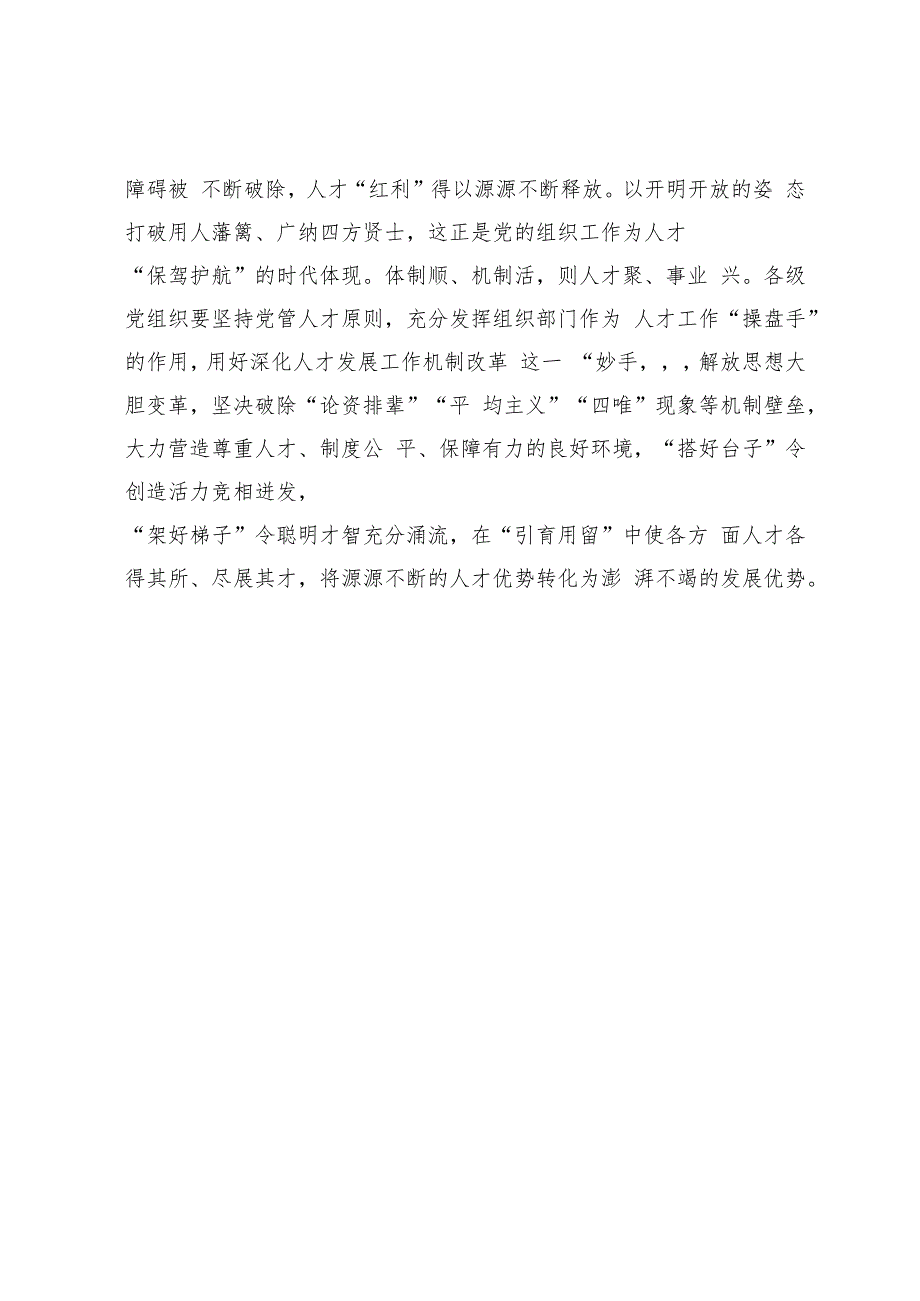 障碍被 不断破除，人才“红利”得以源源不断释放。以开明开放的姿 态打破用人藩篱、广纳四方贤士，这正是党的组织工作为人才“保驾护航”的时代体现。体制顺、机制活，则人才聚、事业 兴。各级党组织要坚持党管人才原则，充分发挥组织部门作为 人才工作“操盘手”的作用，用好深化人才发展工作机制改革 这一 “妙手，，，解放思想大胆变革，坚决破除“论资排辈”“平 均主义”“四唯”现象等机制壁垒，大力营造尊重人才、制度公 平、保障有力的良好环境，“搭好台子”令创造活力竞相迸发，“架好梯子”令聪明才智充分涌流，在“引育用留”中使各方 面人才各得其所、尽展其才，将源源不断的人才优势转化为澎 湃不竭的发展优势。